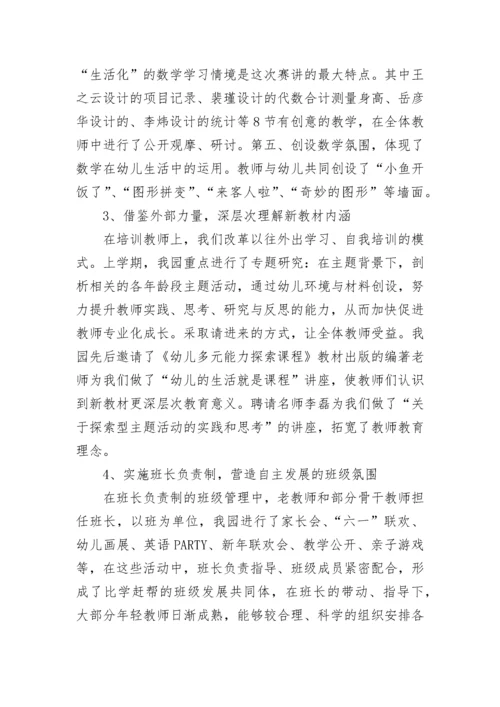 “生活化”的数学学习情境是这次赛讲的最大特点。其中王之云设计的项目记录、裴瑾设计的代数合计测量身高、岳彦华设计的、李炜设计的统计等8节有创意的教学，在全体教师中进行了公开观摩、研讨。第五、创设数学氛围，体现了数学在幼儿生活中的运用。教师与幼儿共同创设了“小鱼开饭了”、“图形拼变”、“来客人啦”、“奇妙的图形”等墙面。

3、借鉴外部力量，深层次理解新教材内涵

在培训教师上，我们改革以往外出学习、自我培训的模式。上学期，我园重点进行了专题研究：在主题背景下，剖析相关的各年龄段主题活动，通过幼儿环境与材料创设，努力提升教师实践、思考、研究与反思的能力，从而加快促进教师专业化成长。采取请进来的方式，让全体教师受益。我园先后邀请了《幼儿多元能力探索课程》教材出版的编著老师为我们做了“幼儿的生活就是课程”讲座，使教师们认识到新教材更深层次教育意义。聘请名师李磊为我们做了“关于探索型主题活动的实践和思考”的讲座，拓宽了教师教育理念。

4、实施班长负责制，营造自主发展的班级氛围

在班长负责制的班级管理中，老教师和部分骨干教师担任班长，以班为单位，我园进行了家长会、“六一”联欢、幼儿画展、英语PARTY、新年联欢会、教学公开、亲子游戏等，在这些活动中，班长负责指导、班级成员紧密配合，形成了比学赶帮的班级发展共同体，在班长的带动、指导下，大部分年轻教师日渐成熟，能够较合理、科学的组织安排各